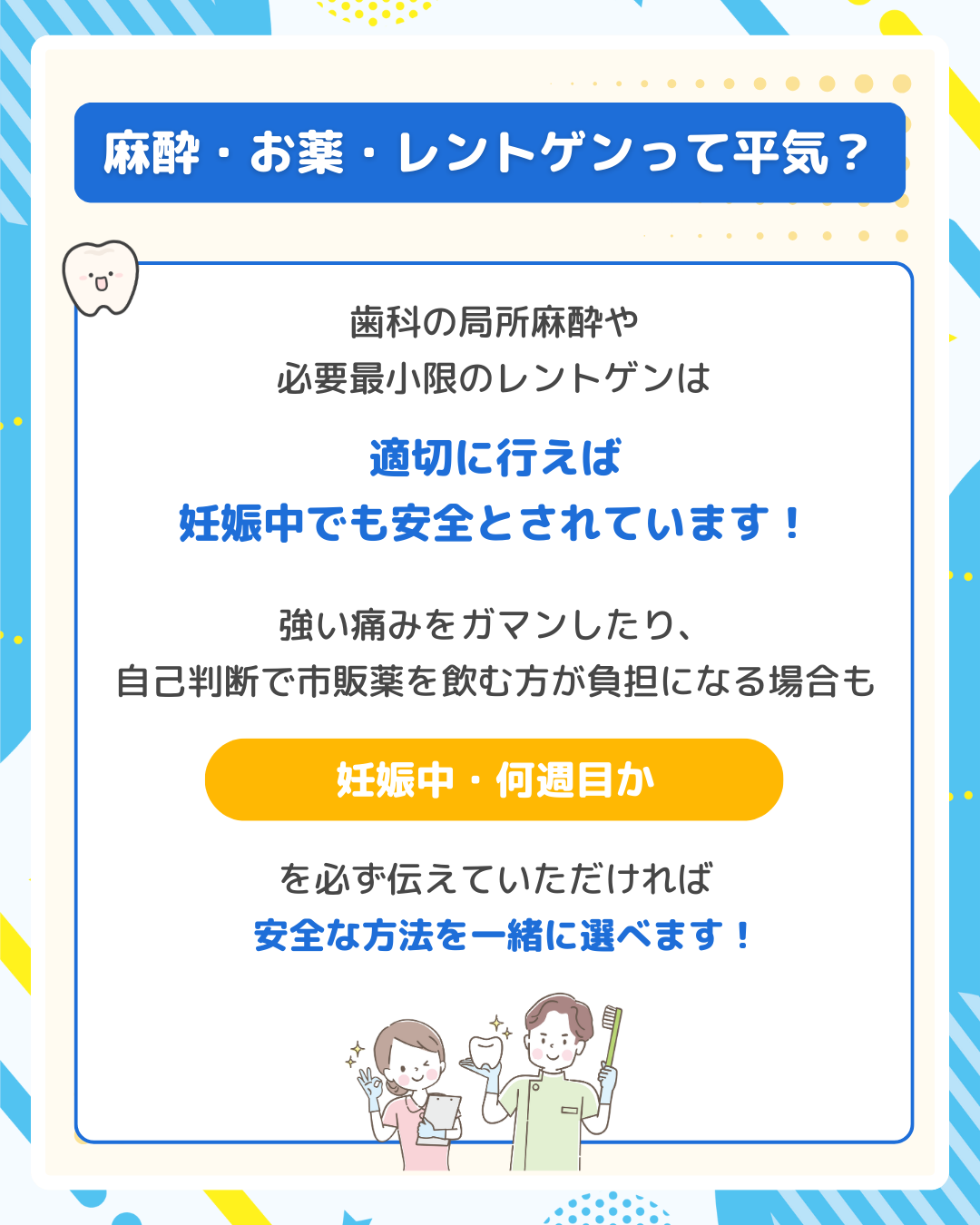 麻酔・お薬・レントゲンって平気？

歯科の局所麻酔や
必要最小限のレントゲンは

適切に行えば
妊娠中でも安全とされています！

強い痛みをガマンしたり、
自己判断で市販薬を飲む方が負担になる場合も

妊娠中・何週目か

を必ず伝えていただければ
安全な方法を一緒に選べます！